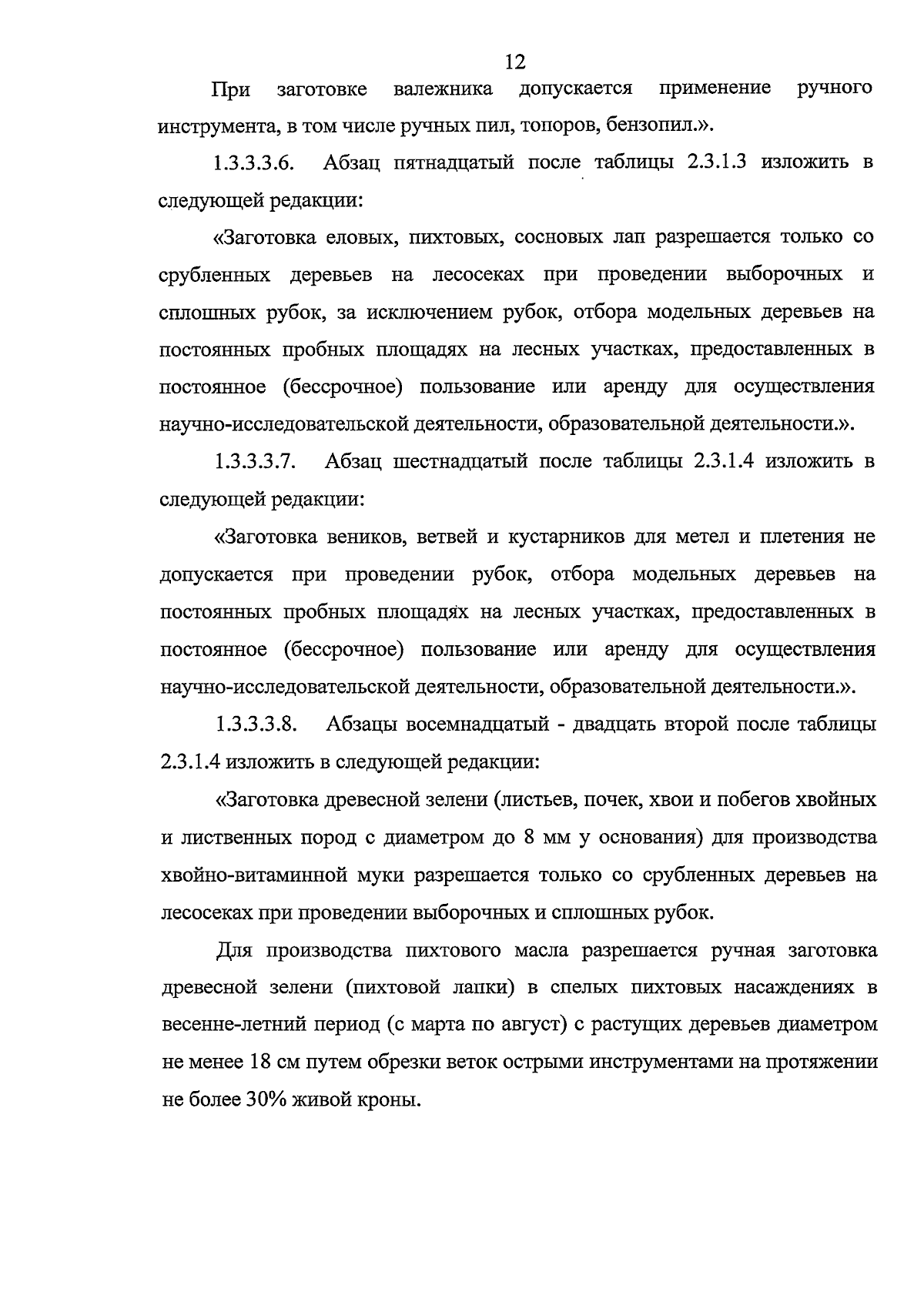 12

При заготовке валежника допускается применение ручного инструмента, в том числе ручных пил, топоров, бензопил.».

1.3.3.3.6. Абзац пятнадцатый после таблицы 2.3.1.3 изложить в следующей редакции:

«Заготовка еловых, пихтовых, сосновых лап разрешается только со срубленных деревьев на лесосеках при проведении выборочных и сплошных рубок, за исключением рубок, отбора модельных деревьев на постоянных пробных площадях на лесных участках, предоставленных в постоянное (бессрочное) пользование или аренду для осуществления научно-исследовательской деятельности, образовательной деятельности.».

1.3.3.3.7. Абзац шестнадцатый после таблицы 2.3.1.4 изложить в следующей редакции:

«Заготовка веников, ветвей и кустарников для метел и плетения не допускается при проведении рубок, отбора модельных деревьев на постоянных пробных площадях на лесных участках, предоставленных в постоянное (бессрочное) пользование или аренду для осуществления научно-исследовательской деятельности, образовательной деятельности.».

1.3.3.3.8. Абзацы восемнадцатый - двадцать второй после таблицы 2.3.1.4 изложить в следующей редакции:

«Заготовка древесной зелени (листьев, почек, хвои и побегов хвойных и лиственных пород с диаметром до 8 мм у основания) для производства хвойно-витаминной муки разрешается только со срубленных деревьев на лесосеках при проведении выборочных и сплошных рубок.

Для производства пихтового масла разрешается ручная заготовка древесной зелени (пихтовой лапки) в спелых пихтовых насаждениях в весенне-летний период (с марта по август) с растущих деревьев диаметром не менее 18 см путем обрезки веток острыми инструментами на протяжении не более 30% живой кроны.